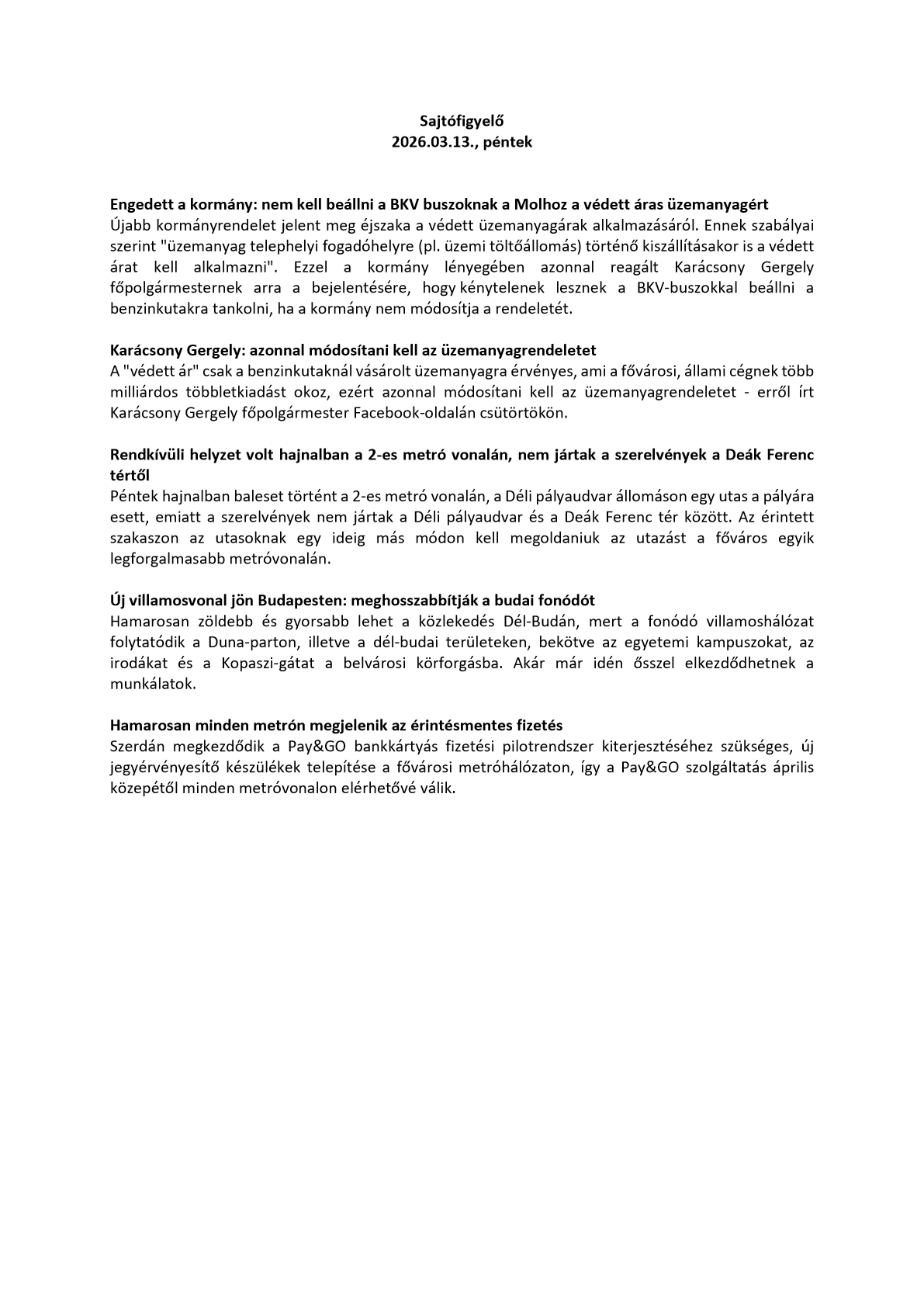 Sajtófigyelő
2026.03.13., péntek

Engedett a kormány: nem kell beállni a BKV buszoknak a Molhoz a védett áras üzemanyagért
Újabb kormányrendelet jelent meg éjszaka a védett üzemanyagárak alkalmazásáról. Ennek szabályai szerint "üzemanyag telephelyi fogadóhelyre (pl. üzemi töltőállomás) történő kiszállításakor is a védett árat kell alkalmazni". Ezzel a kormány lényegében azonnal reagált Karácsony Gergely főpolgármesternek arra a bejelentésére, hogy kénytelenek lesznek a BKV-buszokkal beállni a benzinkutakra tankolni, ha a kormány nem módosítja a rendeletét.

Karácsony Gergely: azonnal módosítani kell az üzemanyagrendeletet
A "védett ár" csak a benzinkutaknál vásárolt üzemanyagra érvényes, ami a fővárosi, állami cégnek több milliárdos többletkiadást okoz, ezért azonnal módosítani kell az üzemanyagrendeletet - erről írt Karácsony Gergely főpolgármester Facebook-oldalán csütörtökön.

Rendkívüli helyzet volt hajnalban a 2-es metró vonalán, nem jártak a szerelvények a Deák Ferenc tértől
Péntek hajnalban baleset történt a 2-es metró vonalán, a Déli pályaudvar állomáson egy utas a pályára esett, emiatt a szerelvények nem jártak a Déli pályaudvar és a Deák Ferenc tér között. Az érintett szakaszon az utasoknak egy ideig más módon kell megoldaniuk az utazást a főváros egyik legforgalmasabb metróvonalán.

Új villamosvonal jön Budapesten: meghosszabbítják a budai fonódót
Hamarosan zöldebb és gyorsabb lehet a közlekedés Dél-Budán, mert a fonódó villamoshálózat folytatódik a Duna-parton, illetve a dél-budai területeken, bekötve az egyetemi kampuszokat, az irodákat és a Kopaszi-gátat a belvárosi körforgásba. Akár már idén ősszel elkezdődhetnek a munkálatok.

Hamarosan minden metrón megjelenik az érintésmentes fizetés
Szerdán megkezdődik a Pay&GO bankkártyás fizetési pilotrendszer kiterjesztéséhez szükséges, új jegyérvényesítő készülékek telepítése a fővárosi metróhálózaton, így a Pay&GO szolgáltatás április közepétől minden metróvonalon elérhetővé válik.